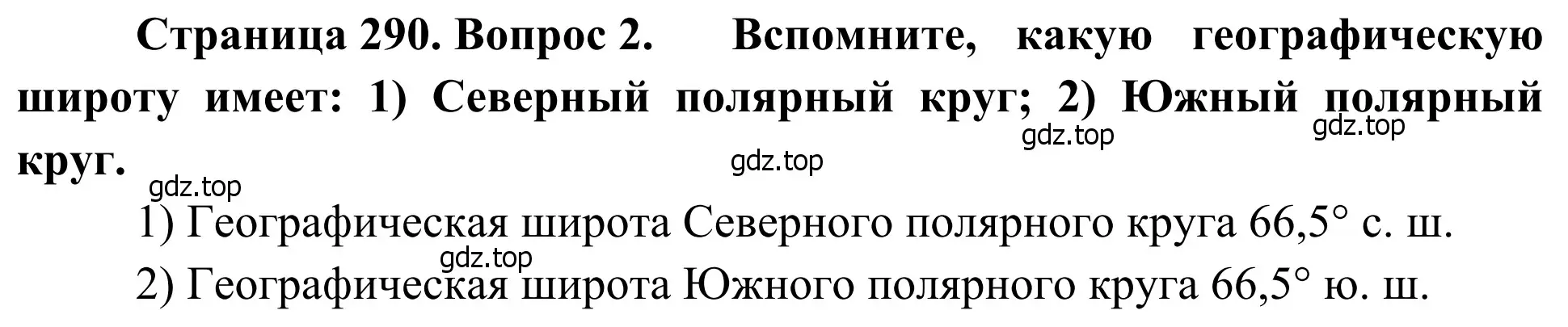 Страница 290. Вопрос 2. Вспомните, какую географическую широту имеет: 1) Северный полярный круг; 2) Южный полярный круг.

gdz.top gdz.top gdz.top gdz.top

1) Географическая широта Северного полярного круга 66,5° с. ш.

gdz.top

2) Географическая широта Южного полярного круга 66,5° ю. ш.